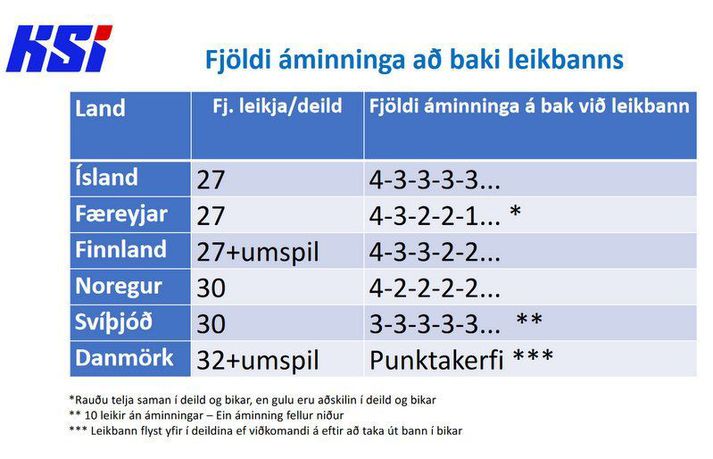 KSÍ

Fjöldi áminninga að baki leikbanns

| Land | Fj. leikja/deild | Fjöldi áminninga á bak við leikbann |
|---|---|---|
| Ísland | 27 | 4-3-3-3-3... |
| Færeyjar | 27 | 4-3-2-2-1... * |
| Finnland | 27+umspil | 4-3-3-2-2... |
| Noregur | 30 | 4-2-2-2-2... |
| Svíþjóð | 30 | 3-3-3-3-3... ** |
| Danmörk | 32+umspil | Punktakerfi *** |

*Rauðu telja saman í deild og bikar, en gulu eru aðskilin í deild og bikar
** 10 leikir án áminningar – Ein áminning fellur niður
*** Leikbann flyst yfir í deildina ef viðkomandi á eftir að taka út bann í bikar